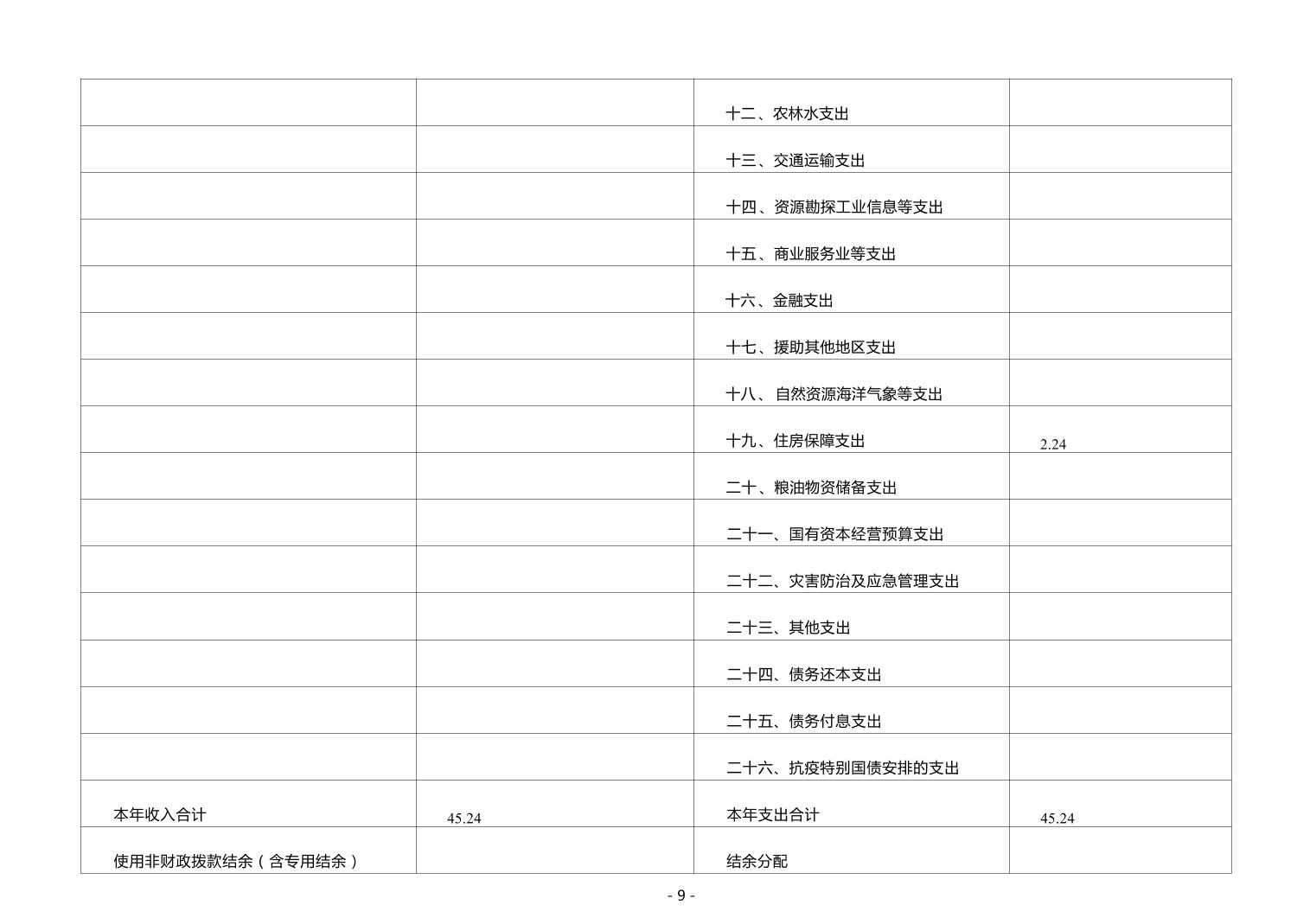 | | | | |
|---|---|---|---|
| | | 十二、农林水支出 | |
| | | 十三、交通运输支出 | |
| | | 十四、资源勘探工业信息等支出 | |
| | | 十五、商业服务业等支出 | |
| | | 十六、金融支出 | |
| | | 十七、援助其他地区支出 | |
| | | 十八、 自然资源海洋气象等支出 | |
| | | 十九、住房保障支出 | 2.24 |
| | | 二十、粮油物资储备支出 | |
| | | 二十一、国有资本经营预算支出 | |
| | | 二十二、灾害防治及应急管理支出 | |
| | | 二十三、其他支出 | |
| | | 二十四、债务还本支出 | |
| | | 二十五、债务付息支出 | |
| | | 二十六、抗疫特别国债安排的支出 | |
| 本年收入合计 | 45.24 | 本年支出合计 | 45.24 |
| 使用非财政拨款结余（含专用结余） | | 结余分配 | |

- 9 -